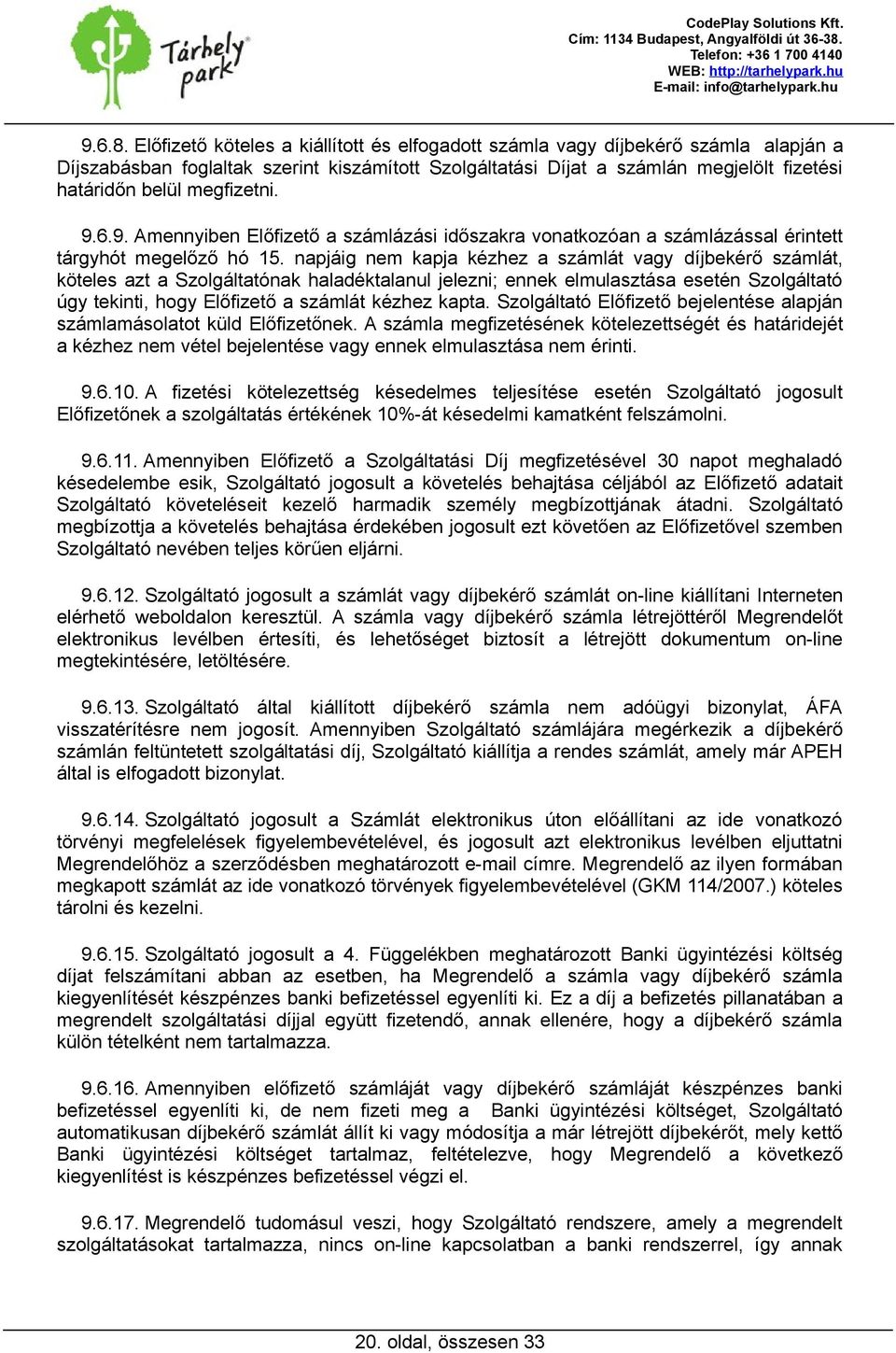 Tárhely park

CodePlay Solutions Kft.
Cím: 1134 Budapest, Angyalföldi út 36-38.
Telefon: +36 1 700 4140
WEB: http://tarhelypark.hu
E-mail: info@tarhelypark.hu

9.6.8. Előfizető köteles a kiállított és elfogadott számla vagy díjbekérő számla alapján a Díjszabásban foglaltak szerint kiszámított Szolgáltatási Díjat a számlán megjelölt fizetési határidőn belül megfizetni.

9.6.9. Amennyiben Előfizető a számlázási időszakra vonatkozóan a számlázással érintett tárgyhót megelőző hó 15. napjáig nem kapja kézhez a számlát vagy díjbekérő számlát, köteles azt a Szolgáltatónak haladéktalanul jelezni; ennek elmulasztása esetén Szolgáltató úgy tekinti, hogy Előfizető a számlát kézhez kapta. Szolgáltató Előfizető bejelentése alapján számlamásolatot küld Előfizetőnek. A számla megfizetésének kötelezettségét és határidejét a kézhez nem vétel bejelentése vagy ennek elmulasztása nem érinti.

9.6.10. A fizetési kötelezettség késedelmes teljesítése esetén Szolgáltató jogosult Előfizetőnek a szolgáltatás értékének 10%-át késedelmi kamatként felszámolni.

9.6.11. Amennyiben Előfizető a Szolgáltatási Díj megfizetésével 30 napot meghaladó késedelembe esik, Szolgáltató jogosult a követelés behajtása céljából az Előfizető adatait Szolgáltató követeléseit kezelő harmadik személy megbízottjának átadni. Szolgáltató megbízottja a követelés behajtása érdekében jogosult ezt követően az Előfizetővel szemben Szolgáltató nevében teljes körűen eljárni.

9.6.12. Szolgáltató jogosult a számlát vagy díjbekérő számlát on-line kiállítani Interneten elérhető weboldalon keresztül. A számla vagy díjbekérő számla létrejöttéről Megrendelőt elektronikus levélben értesíti, és lehetőséget biztosít a létrejött dokumentum on-line megtekintésére, letöltésére.

9.6.13. Szolgáltató által kiállított díjbekérő számla nem adóügyi bizonylat, ÁFA visszatérítésre nem jogosít. Amennyiben Szolgáltató számlájára megérkezik a díjbekérő számlán feltüntetett szolgáltatási díj, Szolgáltató kiállítja a rendes számlát, amely már APEH által is elfogadott bizonylat.

9.6.14. Szolgáltató jogosult a Számlát elektronikus úton előállítani az ide vonatkozó törvényi megfelelések figyelembevételével, és jogosult azt elektronikus levélben eljuttatni Megrendelőhöz a szerződésben meghatározott e-mail címre. Megrendelő az ilyen formában megkapott számlát az ide vonatkozó törvények figyelembevételével (GKM 114/2007.) köteles tárolni és kezelni.

9.6.15. Szolgáltató jogosult a 4. Függelékben meghatározott Banki ügyintézési költség díjat felszámítani abban az esetben, ha Megrendelő a számla vagy díjbekérő számla kiegyenlítését készpénzes banki befizetéssel egyenlíti ki. Ez a díj a befizetés pillanatában a megrendelt szolgáltatási díjjal együtt fizetendő, annak ellenére, hogy a díjbekérő számla külön tételként nem tartalmazza.

9.6.16. Amennyiben előfizető számláját vagy díjbekérő számláját készpénzes banki befizetéssel egyenlíti ki, de nem fizeti meg a Banki ügyintézési költséget, Szolgáltató automatikusan díjbekérő számlát állít ki vagy módosítja a már létrejött díjbekérőt, mely kettő Banki ügyintézési költséget tartalmaz, feltételezve, hogy Megrendelő a következő kiegyenlítést is készpénzes befizetéssel végzi el.

9.6.17. Megrendelő tudomásul veszi, hogy Szolgáltató rendszere, amely a megrendelt szolgáltatásokat tartalmazza, nincs on-line kapcsolatban a banki rendszerrel, így annak

20. oldal, összesen 33